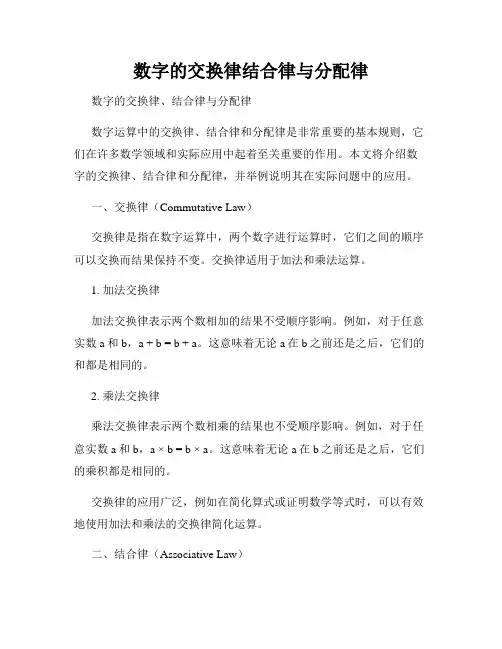 数字的交换律结合律与分配律

数字的交换律、结合律与分配律

数字运算中的交换律、结合律和分配律是非常重要的基本规则，它们在许多数学领域和实际应用中起着至关重要的作用。本文将介绍数字的交换律、结合律和分配律，并举例说明其在实际问题中的应用。

一、交换律（Commutative Law）

交换律是指在数字运算中，两个数字进行运算时，它们之间的顺序可以交换而结果保持不变。交换律适用于加法和乘法运算。

1. 加法交换律

加法交换律表示两个数相加的结果不受顺序影响。例如，对于任意实数 a 和 b，$a + b = b + a$。这意味着无论 a 在 b 之前还是之后，它们的和都是相同的。

2. 乘法交换律

乘法交换律表示两个数相乘的结果也不受顺序影响。例如，对于任意实数 a 和 b，$a \times b = b \times a$。这意味着无论 a 在 b 之前还是之后，它们的乘积都是相同的。

交换律的应用广泛，例如在简化算式或证明数学等式时，可以有效地使用加法和乘法的交换律简化运算。

二、结合律（Associative Law）